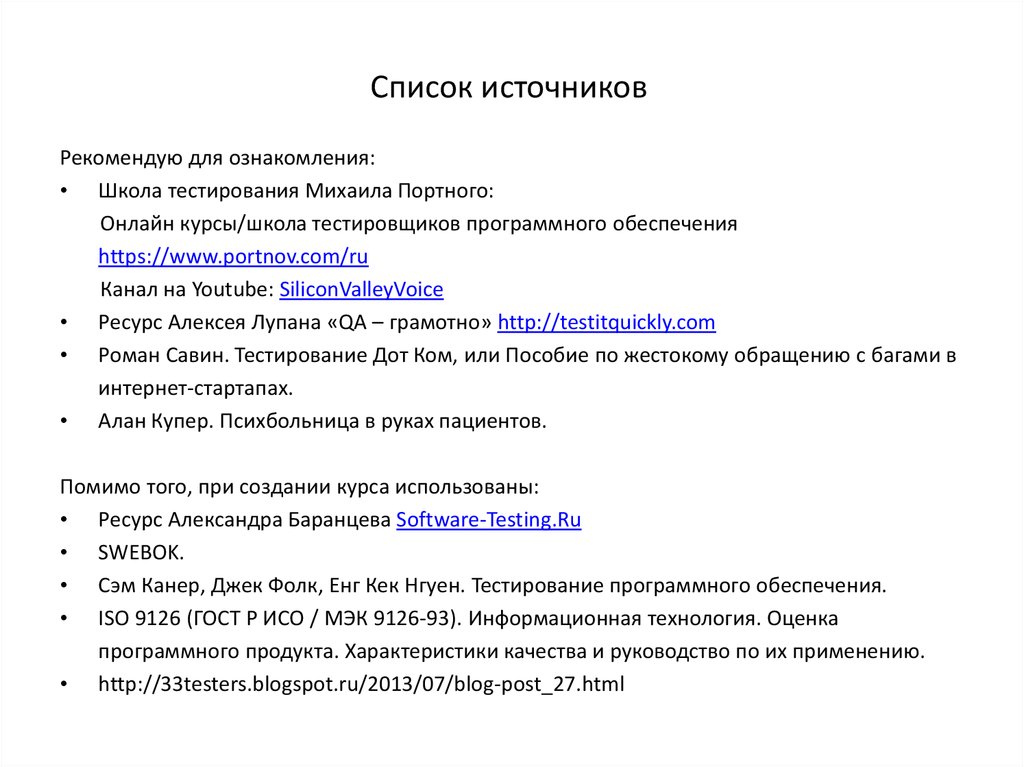 Список источников

Рекомендую для ознакомления:
• Школа тестирования Михаила Портного:
Онлайн курсы/школа тестировщиков программного обеспечения https://www.portnov.com/ru
Канал на Youtube: SiliconValleyVoice
• Ресурс Алексея Лупана «QA – грамотно» http://testitquickly.com
• Роман Савин. Тестирование Дот Ком, или Пособие по жестокому обращению с багами в интернет-стартапах.
• Алан Купер. Психбольница в руках пациентов.

Помимо того, при создании курса использованы:
• Ресурс Александра Баранцева Software-Testing.Ru
• SWEBOK.
• Сэм Канер, Джек Фолк, Енг Кек Нгуен. Тестирование программного обеспечения.
• ISO 9126 (ГОСТ Р ИСО / МЭК 9126-93). Информационная технология. Оценка программного продукта. Характеристики качества и руководство по их применению.
• http://33testers.blogspot.ru/2013/07/blog-post_27.html